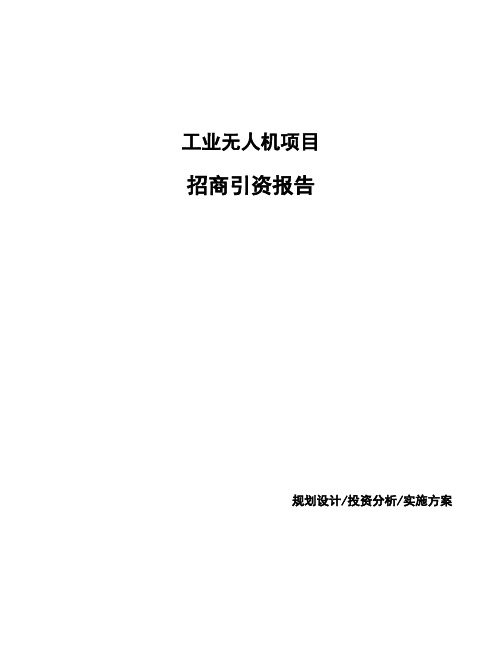 工业无人机项目

招商引资报告

规划设计/投资分析/实施方案